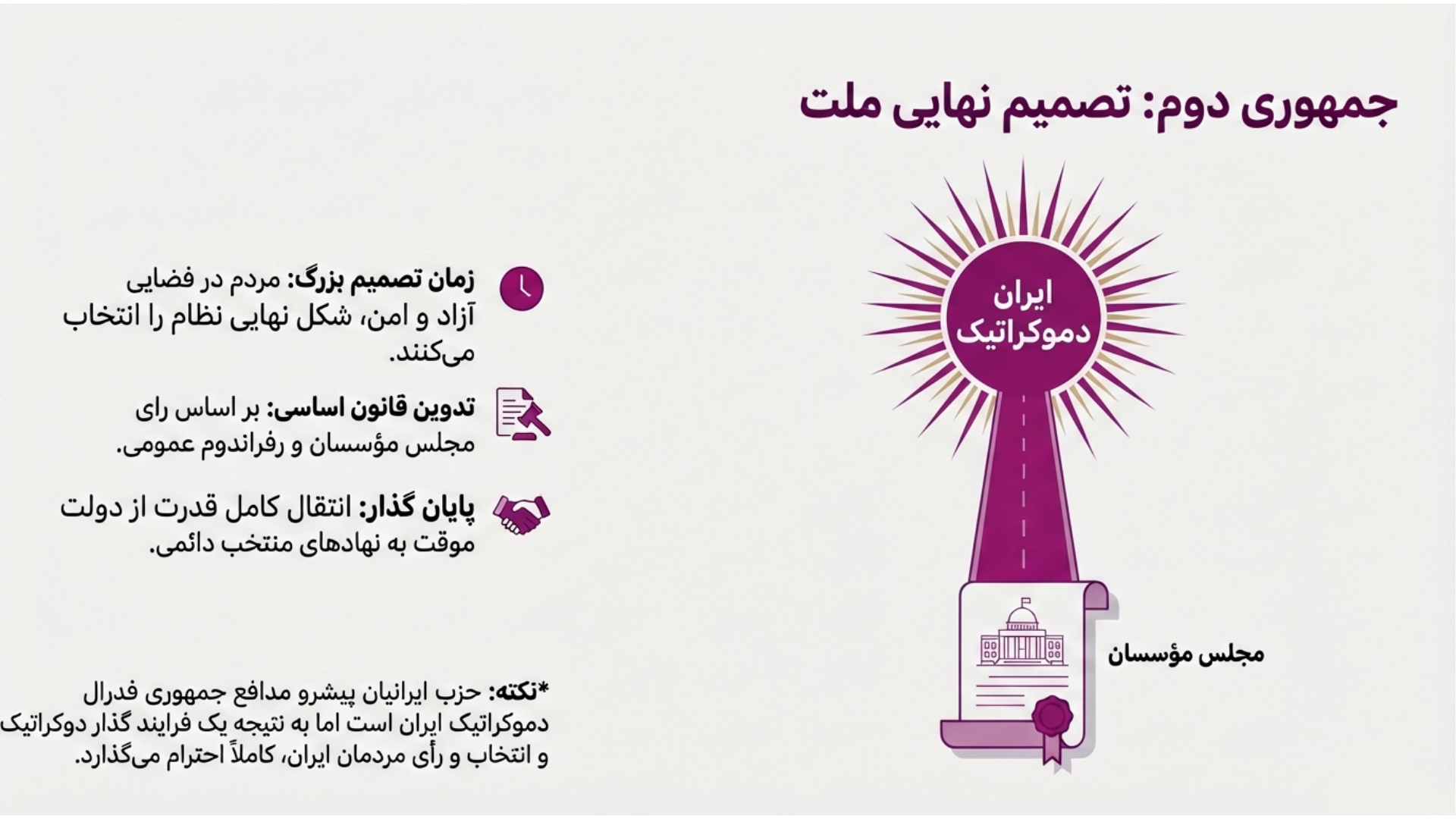 جمهوری دوم: تصمیم نهایی ملت

ایران دموکراتیک

مجلس مؤسسان

زمان تصمیم بزرگ: مردم در فضایی آزاد و امن، شکل نهایی نظام را انتخاب می‌کنند.

تدوین قانون اساسی: بر اساس رای مجلس مؤسسان و رفراندوم عمومی.

پایان گذار: انتقال کامل قدرت از دولت موقت به نهادهای منتخب دائمی.

*نکته: حزب ایرانیان پیشرو مدافع جمهوری فدرال دموکراتیک ایران است اما به نتیجه یک فرایند گذار دوکراتیک و انتخاب و رأی مردمان ایران، کاملاً احترام می‌گذارد.